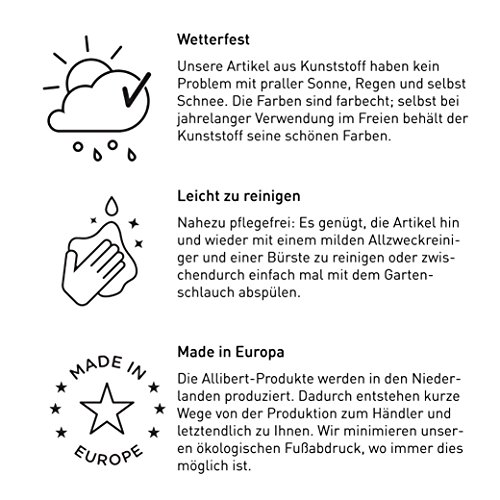 Wetterfest

Unsere Artikel aus Kunststoff haben kein Problem mit praller Sonne, Regen und selbst Schnee. Die Farben sind farbecht; selbst bei jahrelanger Verwendung im Freien behält der Kunststoff seine schönen Farben.

Leicht zu reinigen

Nahezu pflegefrei: Es genügt, die Artikel hin und wieder mit einem milden Allzweckreiniger und einer Bürste zu reinigen oder zwischendurch einfach mal mit dem Gartenschlauch abspülen.

MADE IN EUROPE

Made in Europa

Die Allibert-Produkte werden in den Niederlanden produziert. Dadurch entstehen kurze Wege von der Produktion zum Händler und letztendlich zu Ihnen. Wir minimieren unseren ökologischen Fußabdruck, wo immer dies möglich ist.